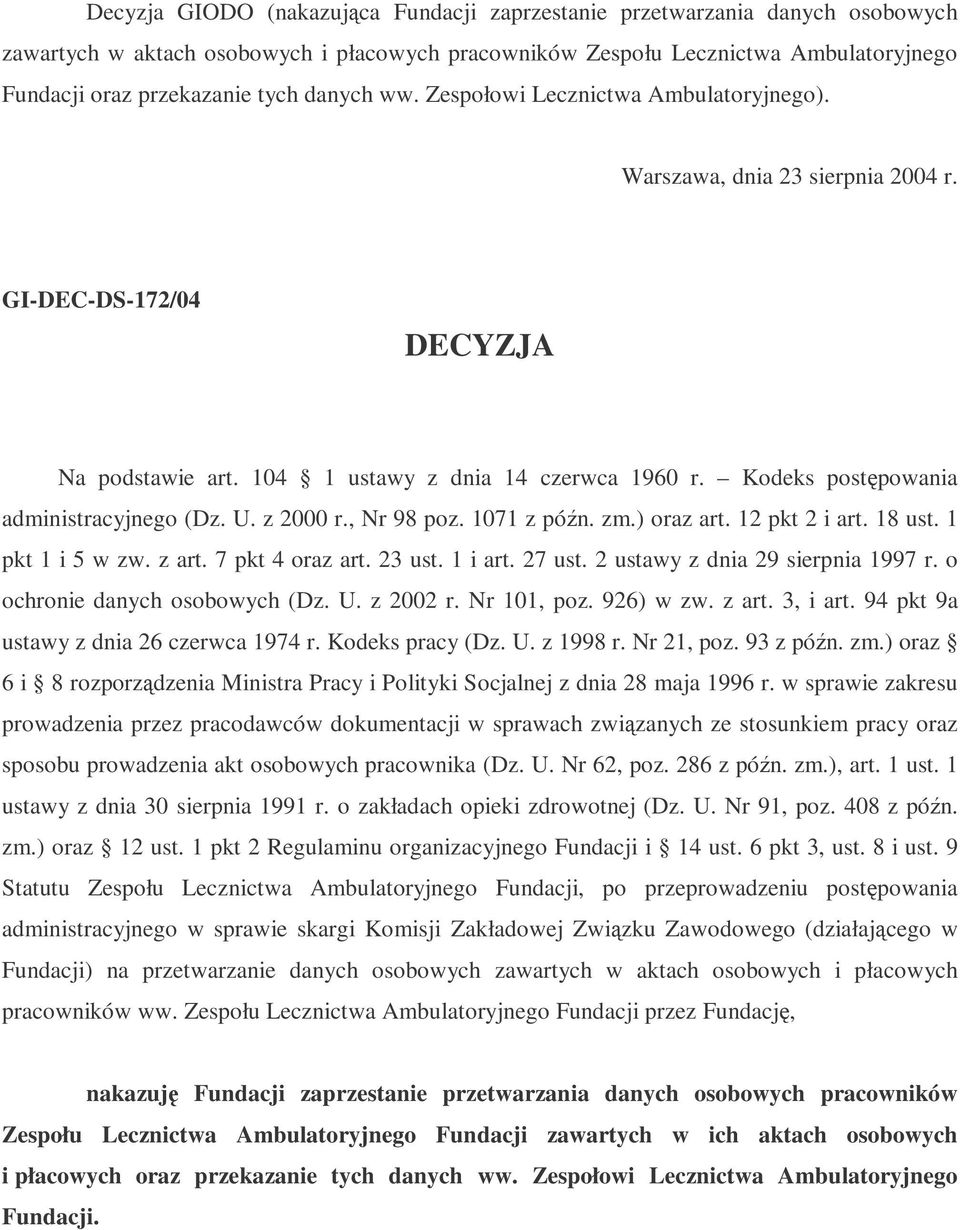 Decyzja GIODO (nakazująca Fundacji zaprzestanie przetwarzania danych osobowych zawartych w aktach osobowych i płacowych pracowników Zespołu Lecznictwa Ambulatoryjnego Fundacji oraz przekazanie tych danych ww. Zespołowi Lecznictwa Ambulatoryjnego).

Warszawa, dnia 23 sierpnia 2004 r.

GI-DEC-DS-172/04

DECYZJA

Na podstawie art. 104 § 1 ustawy z dnia 14 czerwca 1960 r. – Kodeks postępowania administracyjnego (Dz. U. z 2000 r., Nr 98 poz. 1071 z późn. zm.) oraz art. 12 pkt 2 i art. 18 ust. 1 pkt 1 i 5 w zw. z art. 7 pkt 4 oraz art. 23 ust. 1 i art. 27 ust. 2 ustawy z dnia 29 sierpnia 1997 r. o ochronie danych osobowych (Dz. U. z 2002 r. Nr 101, poz. 926) w zw. z art. 3, i art. 94 pkt 9a ustawy z dnia 26 czerwca 1974 r. Kodeks pracy (Dz. U. z 1998 r. Nr 21, poz. 93 z późn. zm.) oraz § 6 i § 8 rozporządzenia Ministra Pracy i Polityki Socjalnej z dnia 28 maja 1996 r. w sprawie zakresu prowadzenia przez pracodawców dokumentacji w sprawach związanych ze stosunkiem pracy oraz sposobu prowadzenia akt osobowych pracownika (Dz. U. Nr 62, poz. 286 z późn. zm.), art. 1 ust. 1 ustawy z dnia 30 sierpnia 1991 r. o zakładach opieki zdrowotnej (Dz. U. Nr 91, poz. 408 z późn. zm.) oraz § 12 ust. 1 pkt 2 Regulaminu organizacyjnego Fundacji i § 14 ust. 6 pkt 3, ust. 8 i ust. 9 Statutu Zespołu Lecznictwa Ambulatoryjnego Fundacji, po przeprowadzeniu postępowania administracyjnego w sprawie skargi Komisji Zakładowej Związku Zawodowego (działającego w Fundacji) na przetwarzanie danych osobowych zawartych w aktach osobowych i płacowych pracowników ww. Zespołu Lecznictwa Ambulatoryjnego Fundacji przez Fundację,

nakazuję Fundacji zaprzestanie przetwarzania danych osobowych pracowników Zespołu Lecznictwa Ambulatoryjnego Fundacji zawartych w ich aktach osobowych i płacowych oraz przekazanie tych danych ww. Zespołowi Lecznictwa Ambulatoryjnego Fundacji.